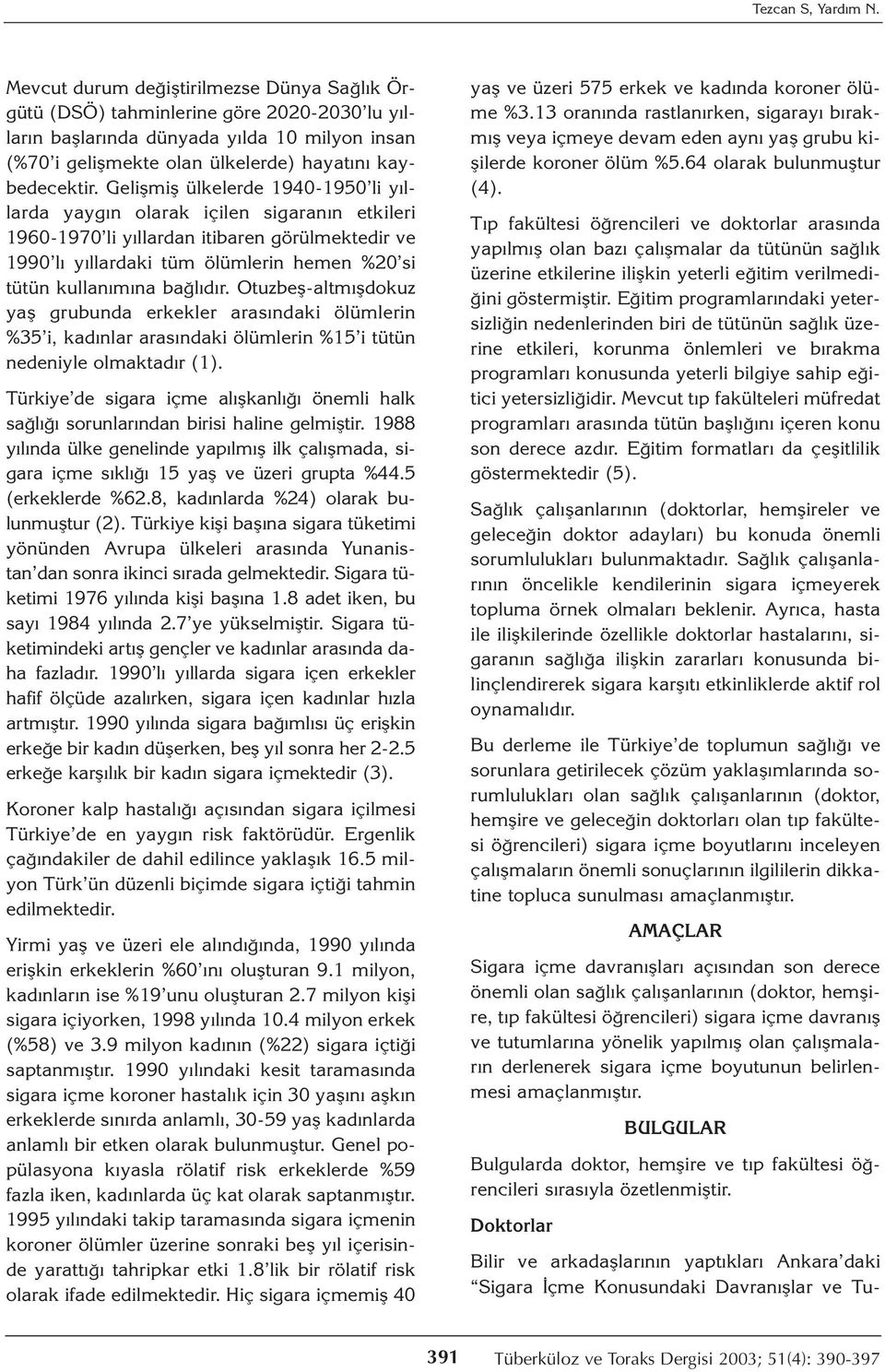 Tezcan S, Yardım N.

Mevcut durum değiştirilmezse Dünya Sağlık Örgütü (DSÖ) tahminlerine göre 2020-2030'lu yılların başlarında dünyada yılda 10 milyon insan (%70'i gelişmekte olan ülkelerde) hayatını kaybedecektir. Gelişmiş ülkelerde 1940-1950'li yıllarda yaygın olarak içilen sigaranın etkileri 1960-1970'li yıllardan itibaren görülmektedir ve 1990'lı yıllardaki tüm ölümlerin hemen %20'si tütün kullanımına bağlıdır. Otuzbeş-altmışdokuz yaş grubunda erkekler arasındaki ölümlerin %35'i, kadınlar arasındaki ölümlerin %15'i tütün nedeniyle olmaktadır (1).

Türkiye'de sigara içme alışkanlığı önemli halk sağlığı sorunlarından birisi haline gelmiştir. 1988 yılında ülke genelinde yapılmış ilk çalışmada, sigara içme sıklığı 15 yaş ve üzeri grupta %44.5 (erkeklerde %62.8, kadınlarda %24) olarak bulunmuştur (2). Türkiye kişi başına sigara tüketimi yönünden Avrupa ülkeleri arasında Yunanistan'dan sonra ikinci sırada gelmektedir. Sigara tüketimi 1976 yılında kişi başına 1.8 adet iken, bu sayı 1984 yılında 2.7'ye yükselmiştir. Sigara tüketimindeki artış gençler ve kadınlar arasında daha fazladır. 1990'lı yıllarda sigara içen erkekler hafif ölçüde azalırken, sigara içen kadınlar hızla artmıştır. 1990 yılında sigara bağımlısı üç erişkin erkeğe bir kadın düşerken, beş yıl sonra her 2-2.5 erkeğe karşılık bir kadın sigara içmektedir (3).

Koroner kalp hastalığı açısından sigara içilmesi Türkiye'de en yaygın risk faktörüdür. Ergenlik çağındakiler de dahil edilince yaklaşık 16.5 milyon Türk'ün düzenli biçimde sigara içtiği tahmin edilmektedir.

Yirmi yaş ve üzeri ele alındığında, 1990 yılında erişkin erkeklerin %60'ını oluşturan 9.1 milyon, kadınların ise %19'unu oluşturan 2.7 milyon kişi sigara içiyorken, 1998 yılında 10.4 milyon erkek (%58) ve 3.9 milyon kadının (%22) sigara içtiği saptanmıştır. 1990 yılındaki kesit taramasında sigara içme koroner hastalık için 30 yaşını aşkın erkeklerde sınırda anlamlı, 30-59 yaş kadınlarda anlamlı bir etken olarak bulunmuştur. Genel popülasyona kıyasla rölatif risk erkeklerde %59 fazla iken, kadınlarda üç kat olarak saptanmıştır. 1995 yılındaki takip taramasında sigara içmenin koroner ölümler üzerine sonraki beş yıl içerisinde yarattığı tahripkar etki 1.8'lik bir rölatif risk olarak ifade edilmektedir. Hiç sigara içmemiş 40 yaş ve üzeri 575 erkek ve kadında koroner ölüme %3.13 oranında rastlanırken, sigarayı bırakmış veya içmeye devam eden aynı yaş grubu kişilerde koroner ölüm %5.64 olarak bulunmuştur (4).

Tıp fakültesi öğrencileri ve doktorlar arasında yapılmış olan bazı çalışmalar da tütünün sağlık üzerine etkilerine ilişkin yeterli eğitim verilmediğini göstermiştir. Eğitim programlarındaki yetersizliğin nedenlerinden biri de tütünün sağlık üzerine etkileri, korunma önlemleri ve bırakma programları konusunda yeterli bilgiye sahip eğitici yetersizliğidir. Mevcut tıp fakülteleri müfredat programları arasında tütün başlığını içeren konu son derece azdır. Eğitim formatları da çeşitlilik göstermektedir (5).

Sağlık çalışanlarının (doktorlar, hemşireler ve geleceğin doktor adayları) bu konuda önemli sorumlulukları bulunmaktadır. Sağlık çalışanlarının öncelikle kendilerinin sigara içmeyerek topluma örnek olmaları beklenir. Ayrıca, hasta ile ilişkilerinde özellikle doktorlar hastalarını, sigaranın sağlığa ilişkin zararları konusunda bilinçlendirerek sigara karşıtı etkinliklerde aktif rol oynamalıdır.

Bu derleme ile Türkiye'de toplumun sağlığı ve sorunlara getirilecek çözüm yaklaşımlarında sorumlulukları olan sağlık çalışanlarının (doktor, hemşire ve geleceğin doktorları olan tıp fakültesi öğrencileri) sigara içme boyutlarını inceleyen çalışmaların önemli sonuçlarının ilgililerin dikkatine topluca sunulması amaçlanmıştır.

AMAÇLAR

Sigara içme davranışları açısından son derece önemli olan sağlık çalışanlarının (doktor, hemşire, tıp fakültesi öğrencileri) sigara içme davranış ve tutumlarına yönelik yapılmış olan çalışmaların derlenerek sigara içme boyutunun belirlenmesi amaçlanmıştır.

BULGULAR

Bulgularda doktor, hemşire ve tıp fakültesi öğrencileri sırasıyla özetlenmiştir.

Doktorlar

Bilir ve arkadaşlarının yaptıkları Ankara'daki "Sigara İçme Konusundaki Davranışlar ve Tu-

391 Tüberküloz ve Toraks Dergisi 2003; 51(4): 390-397